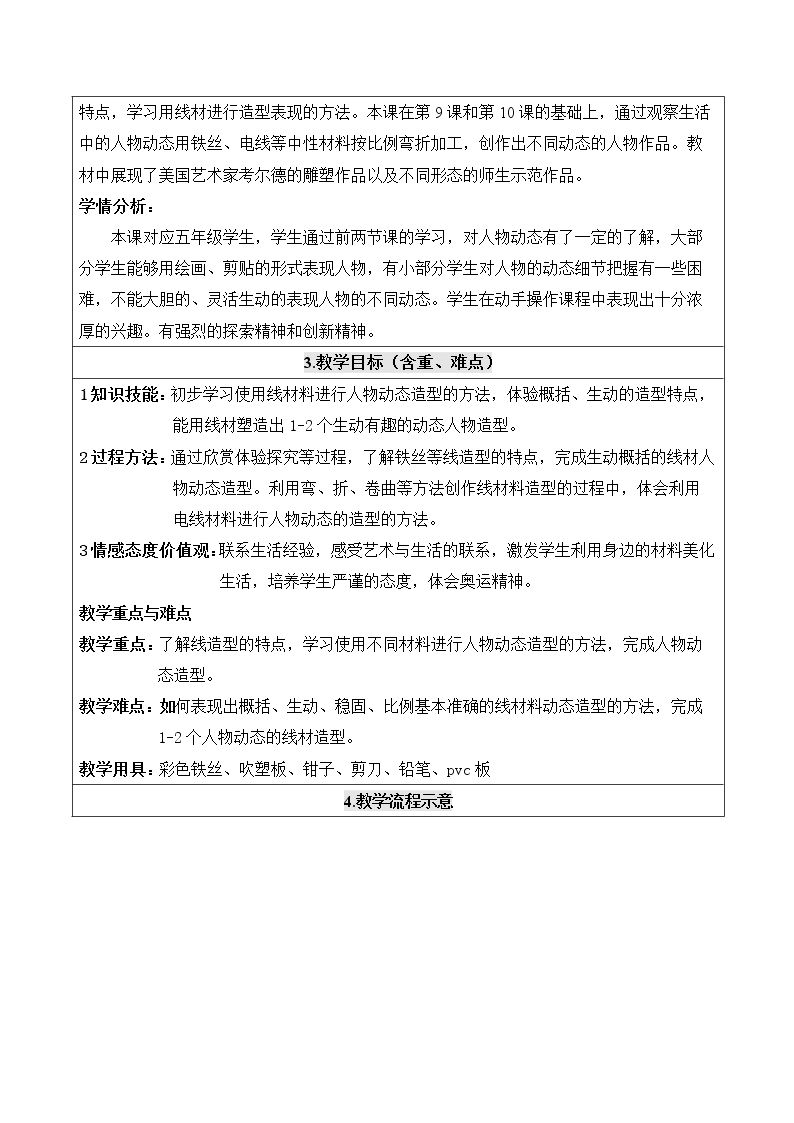 特点，学习用线材进行造型表现的方法。本课在第9课和第10课的基础上，通过观察生活中的人物动态用铁丝、电线等中性材料按比例弯折加工，创作出不同动态的人物作品。教材中展现了美国艺术家考尔德的雕塑作品以及不同形态的师生示范作品。

学情分析：

本课对应五年级学生，学生通过前两节课的学习，对人物动态有了一定的了解，大部分学生能够用绘画、剪贴的形式表现人物，有小部分学生对人物的动态细节把握有一些困难，不能大胆的、灵活生动的表现人物的不同动态。学生在动手操作课程中表现出十分浓厚的兴趣。有强烈的探索精神和创新精神。

3.教学目标（含重、难点）

1知识技能：初步学习使用线材料进行人物动态造型的方法，体验概括、生动的造型特点，能用线材塑造出1-2个生动有趣的动态人物造型。

2过程方法：通过欣赏体验探究等过程，了解铁丝等线造型的特点，完成生动概括的线材人物动态造型。利用弯、折、卷曲等方法创作线材料造型的过程中，体会利用电线材料进行人物动态的造型的方法。

3情感态度价值观：联系生活经验，感受艺术与生活的联系，激发学生利用身边的材料美化生活，培养学生严谨的态度，体会奥运精神。

教学重点与难点

教学重点：了解线造型的特点，学习使用不同材料进行人物动态造型的方法，完成人物动态造型。

教学难点：如何表现出概括、生动、稳固、比例基本准确的线材料动态造型的方法，完成1-2个人物动态的线材造型。

教学用具：彩色铁丝、吹塑板、钳子、剪刀、铅笔、pvc板

4.教学流程示意